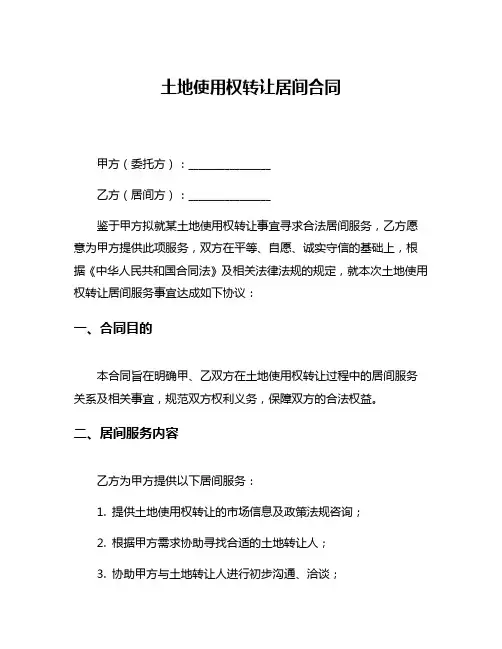 土地使用权转让居间合同

甲方（委托方）：______________

乙方（居间方）：______________

鉴于甲方拟就某土地使用权转让事宜寻求合法居间服务，乙方愿意为甲方提供此项服务，双方在平等、自愿、诚实守信的基础上，根据《中华人民共和国合同法》及相关法律法规的规定，就本次土地使用权转让居间服务事宜达成如下协议：

一、合同目的

本合同旨在明确甲、乙双方在土地使用权转让过程中的居间服务关系及相关事宜，规范双方权利义务，保障双方的合法权益。

二、居间服务内容

乙方为甲方提供以下居间服务：

1. 提供土地使用权转让的市场信息及政策法规咨询；

2. 根据甲方需求协助寻找合适的土地转让人；

3. 协助甲方与土地转让人进行初步沟通、洽谈；